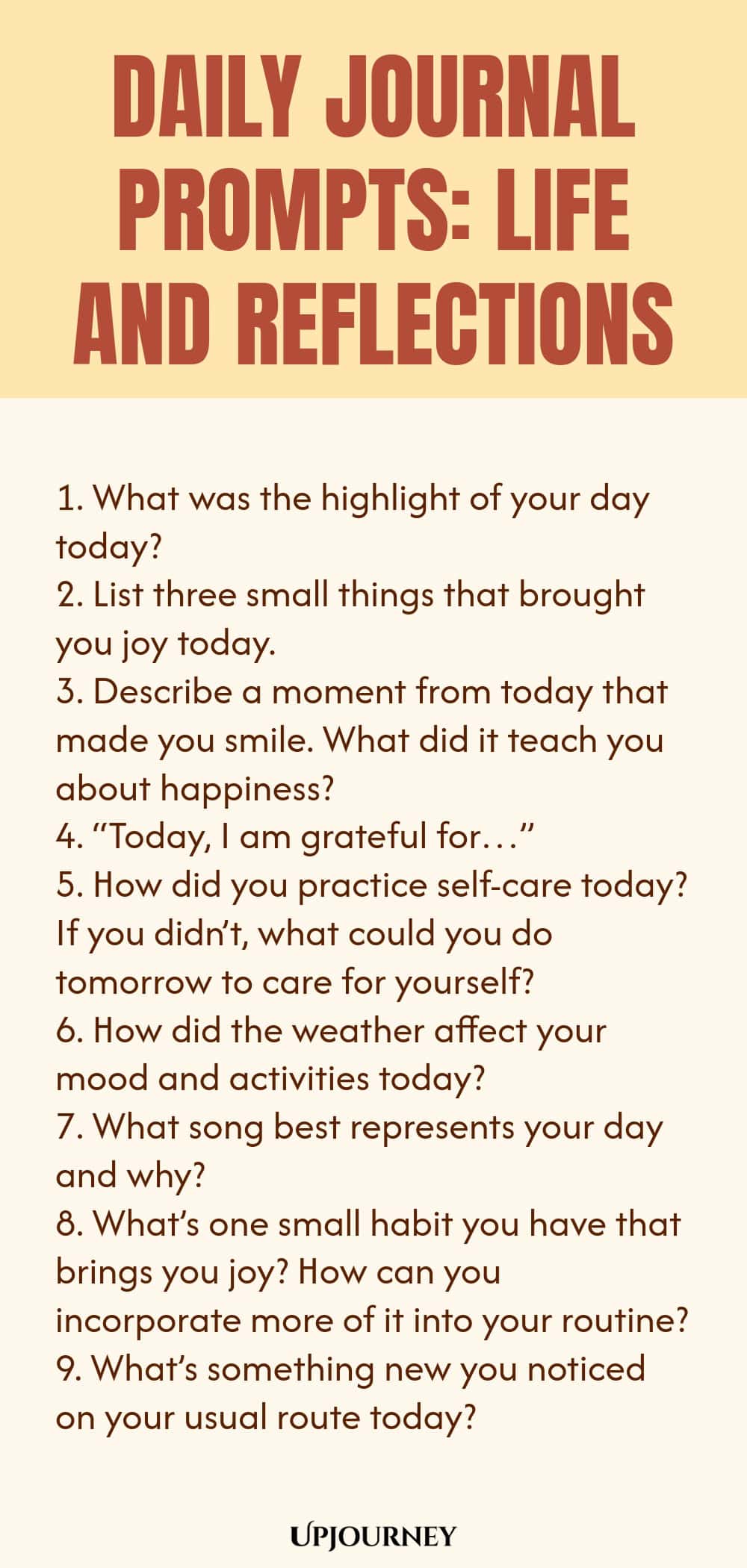 DAILY JOURNAL PROMPTS: LIFE AND REFLECTIONS

1. What was the highlight of your day today?
2. List three small things that brought you joy today.
3. Describe a moment from today that made you smile. What did it teach you about happiness?
4. “Today, I am grateful for…”
5. How did you practice self-care today? If you didn’t, what could you do tomorrow to care for yourself?
6. How did the weather affect your mood and activities today?
7. What song best represents your day and why?
8. What’s one small habit you have that brings you joy? How can you incorporate more of it into your routine?
9. What’s something new you noticed on your usual route today?

UPJOURNEY